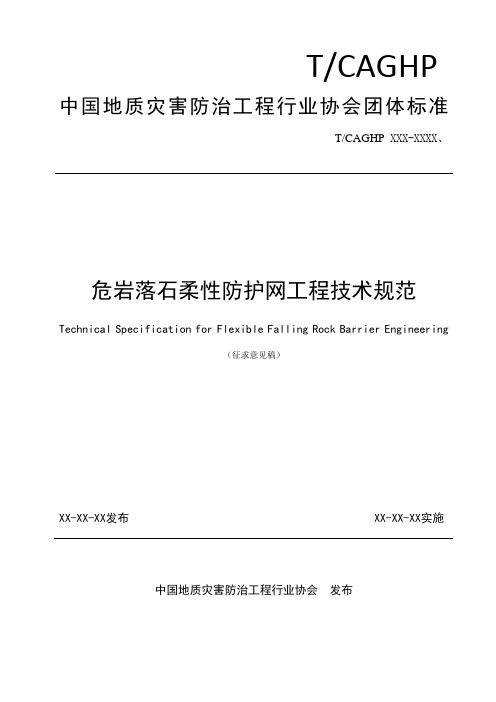 T/CAGHP

中国地质灾害防治工程行业协会团体标准

T/CAGHP XXX-XXXX、

危岩落石柔性防护网工程技术规范

Technical Specification for Flexible Falling Rock Barrier Engineering

（征求意见稿）

XX-XX-XX发布

XX-XX-XX实施

中国地质灾害防治工程行业协会 发布